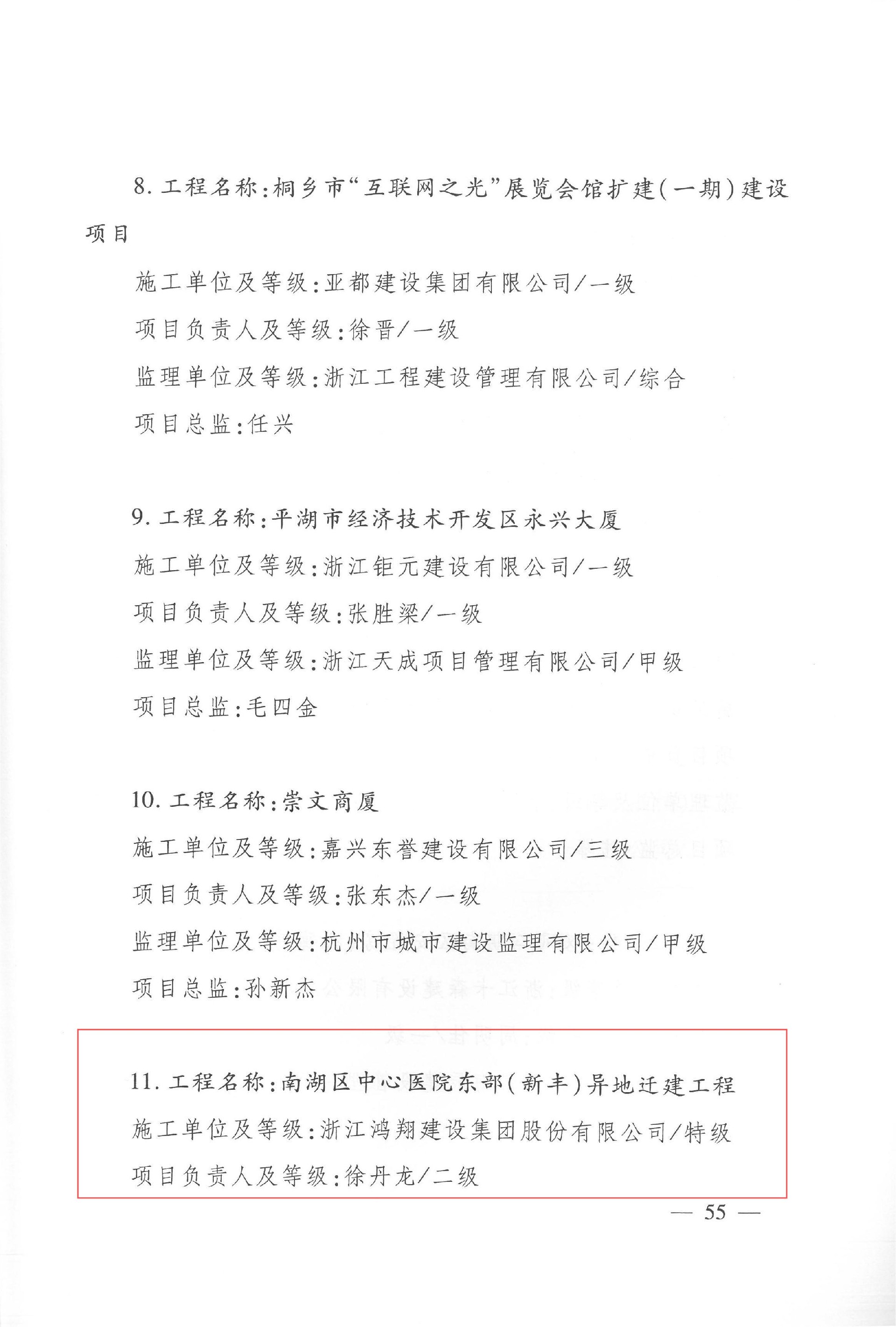 8. 工程名称：桐乡市“互联网之光”展览会馆扩建(一期)建设项目

施工单位及等级：亚都建设集团有限公司/一级

项目负责人及等级：徐晋/一级

监理单位及等级：浙江工程建设管理有限公司/综合

项目总监：任兴

9. 工程名称：平湖市经济技术开发区永兴大厦

施工单位及等级：浙江钜元建设有限公司/一级

项目负责人及等级：张胜梁/一级

监理单位及等级：浙江天成项目管理有限公司/甲级

项目总监：毛四金

10. 工程名称：崇文商厦

施工单位及等级：嘉兴东誉建设有限公司/三级

项目负责人及等级：张东杰/一级

监理单位及等级：杭州市城市建设监理有限公司/甲级

项目总监：孙新杰

11. 工程名称：南湖区中心医院东部(新丰)异地迁建工程

施工单位及等级：浙江鸿翔建设集团股份有限公司/特级

项目负责人及等级：徐丹龙/二级

— 55 —